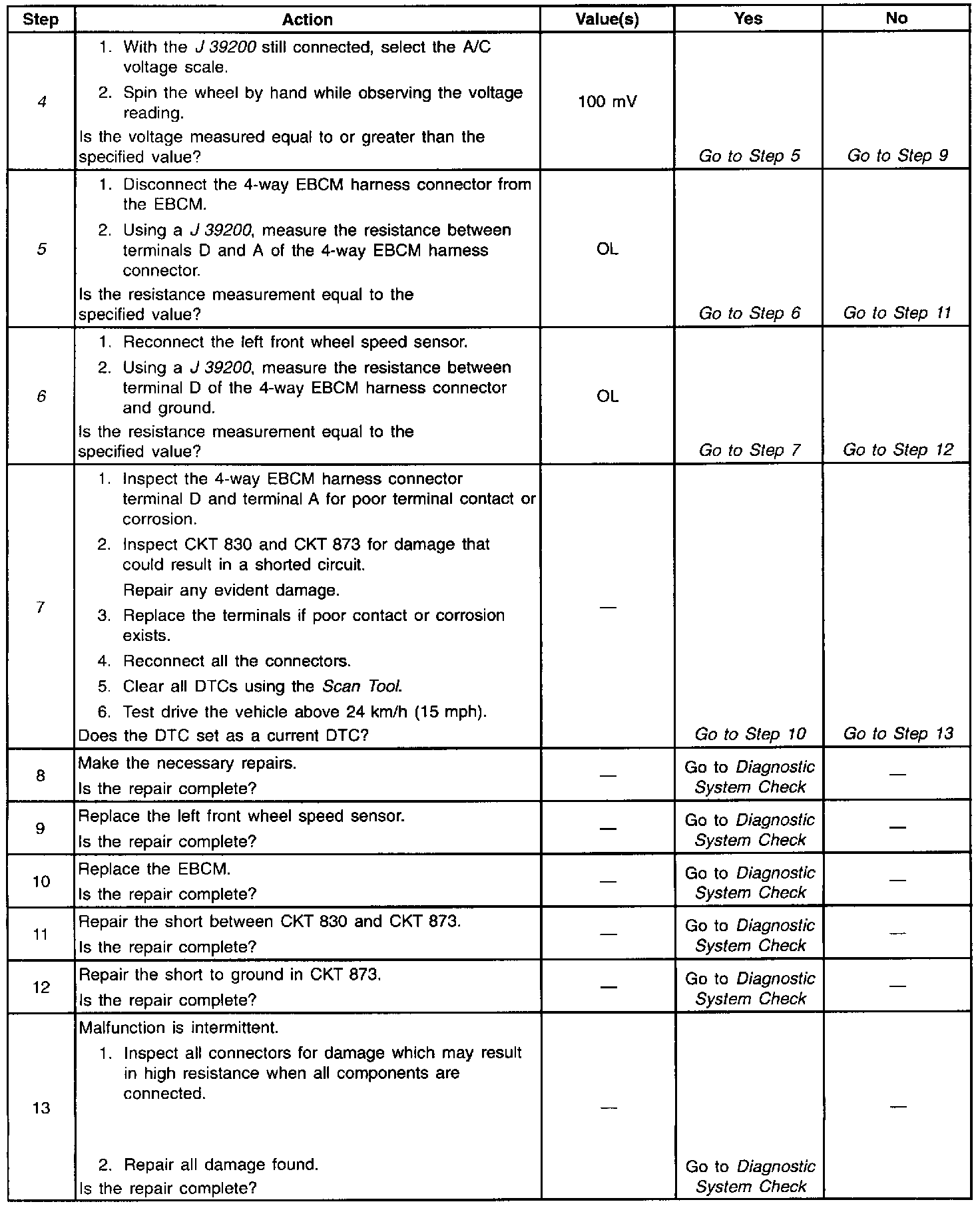 | Step | Action | Value(s) | Yes | No |
|---|---|---|---|---|
| 4 | 1. With the J 39200 still connected, select the A/C voltage scale. 2. Spin the wheel by hand while observing the voltage reading. Is the voltage measured equal to or greater than the specified value? | 100 mV | Go to Step 5 | Go to Step 9 |
| 5 | 1. Disconnect the 4-way EBCM harness connector from the EBCM. 2. Using a J 39200, measure the resistance between terminals D and A of the 4-way EBCM harness connector. Is the resistance measurement equal to the specified value? | OL | Go to Step 6 | Go to Step 11 |
| 6 | 1. Reconnect the left front wheel speed sensor. 2. Using a J 39200, measure the resistance between terminal D of the 4-way EBCM harness connector and ground. Is the resistance measurement equal to the specified value? | OL | Go to Step 7 | Go to Step 12 |
| 7 | 1. Inspect the 4-way EBCM harness connector terminal D and terminal A for poor terminal contact or corrosion. 2. Inspect CKT 830 and CKT 873 for damage that could result in a shorted circuit. Repair any evident damage. 3. Replace the terminals if poor contact or corrosion exists. 4. Reconnect all the connectors. 5. Clear all DTCs using the Scan Tool. 6. Test drive the vehicle above 24 km/h (15 mph). Does the DTC set as a current DTC? | — | Go to Step 10 | Go to Step 13 |
| 8 | Make the necessary repairs. Is the repair complete? | — | Go to Diagnostic System Check | — |
| 9 | Replace the left front wheel speed sensor. Is the repair complete? | — | Go to Diagnostic System Check | — |
| 10 | Replace the EBCM. Is the repair complete? | — | Go to Diagnostic System Check | — |
| 11 | Repair the short between CKT 830 and CKT 873. Is the repair complete? | — | Go to Diagnostic System Check | — |
| 12 | Repair the short to ground in CKT 873. Is the repair complete? | — | Go to Diagnostic System Check | — |
| 13 | Malfunction is intermittent. 1. Inspect all connectors for damage which may result in high resistance when all components are connected. 2. Repair all damage found. Is the repair complete? | — | Go to Diagnostic System Check | — |